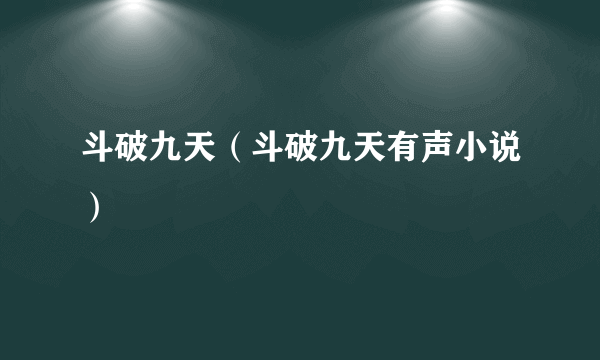 斗破九天（斗破九天有声小说）